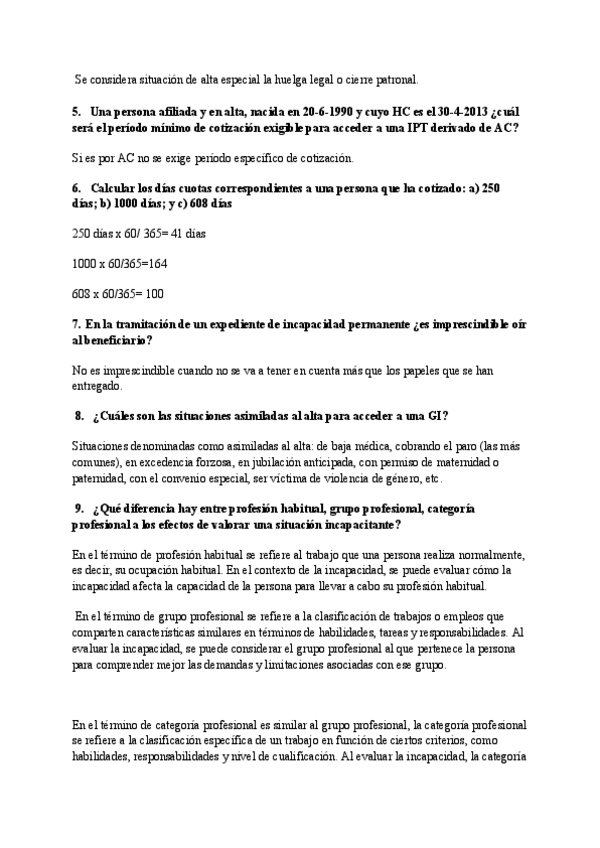 Se considera situación de alta especial la huelga legal o cierre patronal.

5. Una persona afiliada y en alta, nacida en 20-6-1990 y cuyo HC es el 30-4-2013 ¿cuál será el período mínimo de cotización exigible para acceder a una IPT derivado de AC?

Si es por AC no se exige periodo específico de cotización.

6. Calcular los días cuotas correspondientes a una persona que ha cotizado: a) 250 días; b) 1000 días; y c) 608 días

250 días x 60/ 365= 41 días

1000 x 60/365=164

608 x 60/365= 100

7. En la tramitación de un expediente de incapacidad permanente ¿es imprescindible oír al beneficiario?

No es imprescindible cuando no se va a tener en cuenta más que los papeles que se han entregado.

8. ¿Cuáles son las situaciones asimiladas al alta para acceder a una GI?

Situaciones denominadas como asimiladas al alta: de baja médica, cobrando el paro (las más comunes), en excedencia forzosa, en jubilación anticipada, con permiso de maternidad o paternidad, con el convenio especial, ser víctima de violencia de género, etc.

9. ¿Qué diferencia hay entre profesión habitual, grupo profesional, categoría profesional a los efectos de valorar una situación incapacitante?

En el término de profesión habitual se refiere al trabajo que una persona realiza normalmente, es decir, su ocupación habitual. En el contexto de la incapacidad, se puede evaluar cómo la incapacidad afecta la capacidad de la persona para llevar a cabo su profesión habitual.

En el término de grupo profesional se refiere a la clasificación de trabajos o empleos que comparten características similares en términos de habilidades, tareas y responsabilidades. Al evaluar la incapacidad, se puede considerar el grupo profesional al que pertenece la persona para comprender mejor las demandas y limitaciones asociadas con ese grupo.

En el término de categoría profesional es similar al grupo profesional, la categoría profesional se refiere a la clasificación específica de un trabajo en función de ciertos criterios, como habilidades, responsabilidades y nivel de cualificación. Al evaluar la incapacidad, la categoría